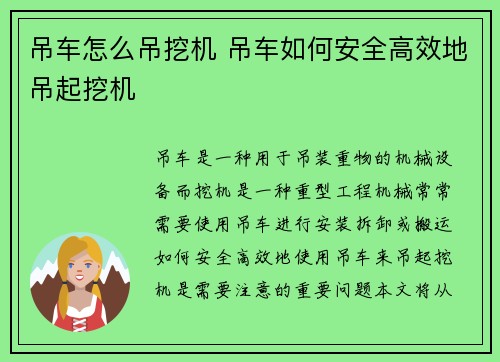 吊车怎么吊挖机 吊车如何安全高效地吊起挖机

吊车是一种用于吊装重物的机械设备而挖机是一种重型工程机械常常需要使用吊车进行安装拆卸或搬运如何安全高效地使用吊车来吊起挖机是需要注意的重要问题本文将从